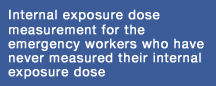 Internal exposure dose measurement for the emergency workers who have never measured their internal exposure dose